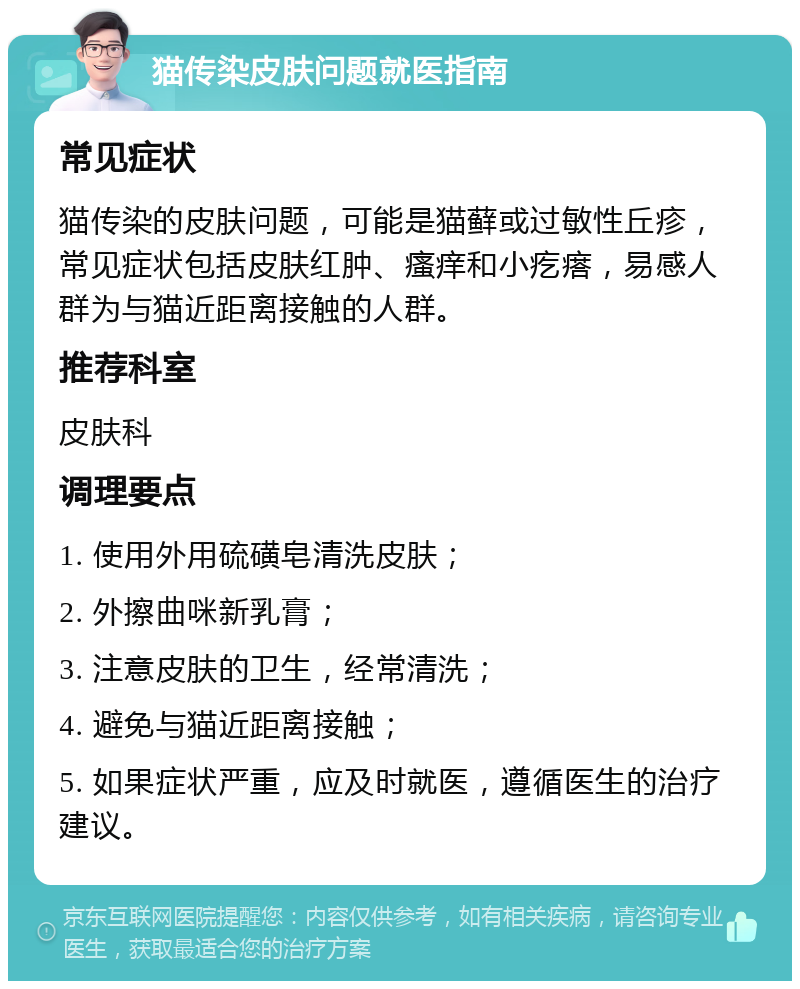 猫传染皮肤问题就医指南

常见症状

猫传染的皮肤问题，可能是猫藓或过敏性丘疹，常见症状包括皮肤红肿、瘙痒和小疙瘩，易感人群为与猫近距离接触的人群。

推荐科室

皮肤科

调理要点

1. 使用外用硫磺皂清洗皮肤；

2. 外擦曲咪新乳膏；

3. 注意皮肤的卫生，经常清洗；

4. 避免与猫近距离接触；

5. 如果症状严重，应及时就医，遵循医生的治疗建议。

京东互联网医院提醒您：内容仅供参考，如有相关疾病，请咨询专业医生，获取最适合您的治疗方案